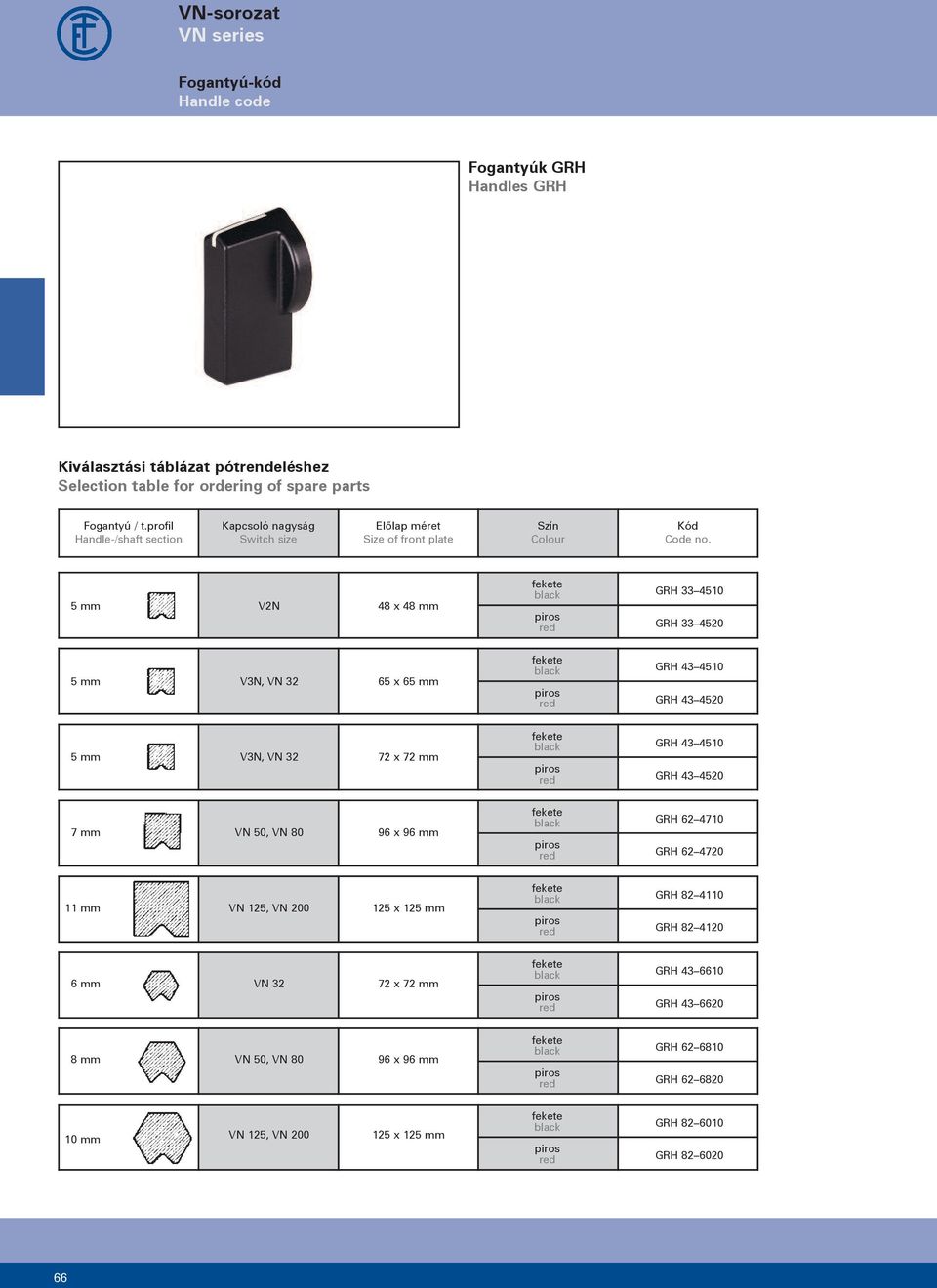 VN-sorozat
VN series

Fogantyú-kód
Handle code

Fogantyúk GRH
Handles GRH

Kiválasztási táblázat pótrendeléshez
Selection table for ordering of spare parts

| Fogantyú / t.profil Handle-/shaft section | Kapcsoló nagyság Switch size | Előlap méret Size of front plate | Szín Colour | Kód Code no. |
|---|---|---|---|---|
| 5 mm | V2N | 48 x 48 mm | fekete black | GRH 33–4510 |
| | | | piros red | GRH 33–4520 |
| 5 mm | V3N, VN 32 | 65 x 65 mm | fekete black | GRH 43–4510 |
| | | | piros red | GRH 43–4520 |
| 5 mm | V3N, VN 32 | 72 x 72 mm | fekete black | GRH 43–4510 |
| | | | piros red | GRH 43–4520 |
| 7 mm | VN 50, VN 80 | 96 x 96 mm | fekete black | GRH 62–4710 |
| | | | piros red | GRH 62–4720 |
| 11 mm | VN 125, VN 200 | 125 x 125 mm | fekete black | GRH 82–4110 |
| | | | piros red | GRH 82–4120 |
| 6 mm | VN 32 | 72 x 72 mm | fekete black | GRH 43–6610 |
| | | | piros red | GRH 43–6620 |
| 8 mm | VN 50, VN 80 | 96 x 96 mm | fekete black | GRH 62–6810 |
| | | | piros red | GRH 62–6820 |
| 10 mm | VN 125, VN 200 | 125 x 125 mm | fekete black | GRH 82–6010 |
| | | | piros red | GRH 82–6020 |

66